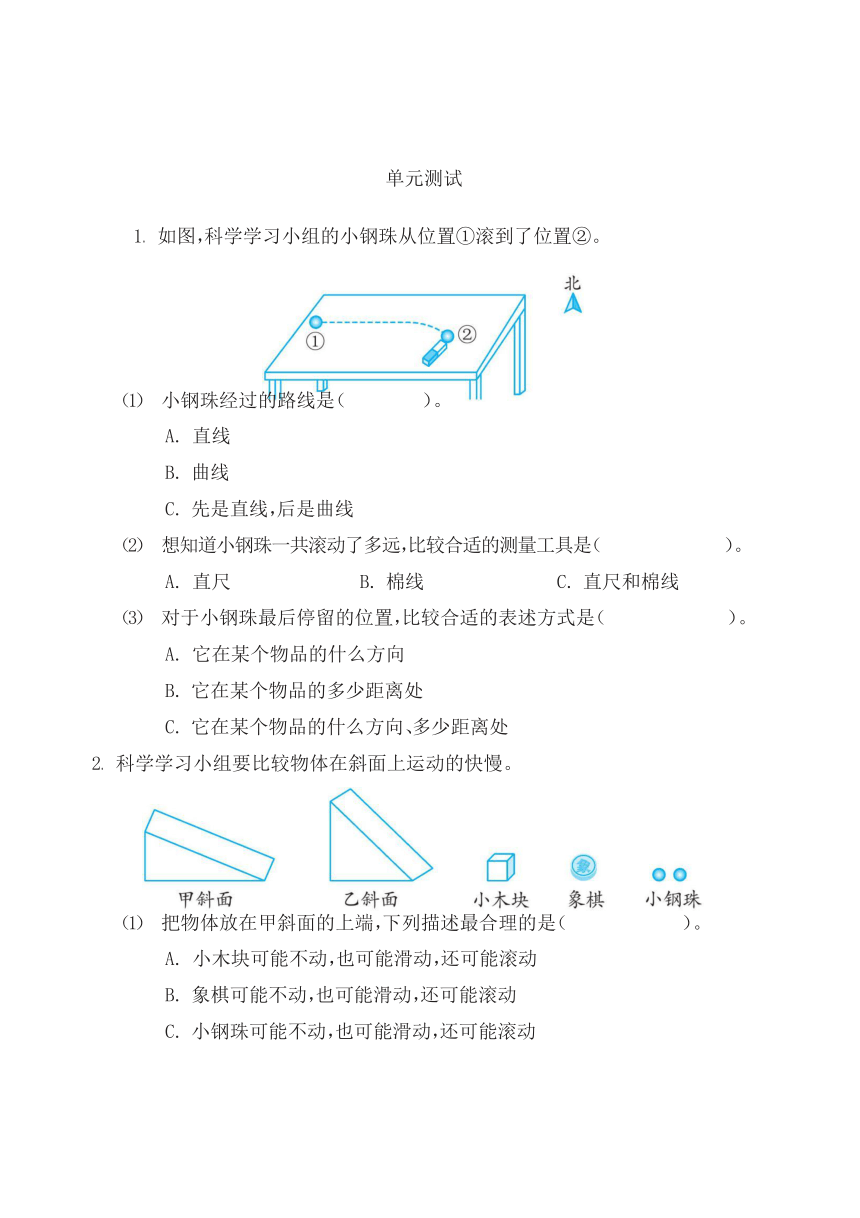 单元测试

1. 如图,科学学习小组的小钢珠从位置①滚到了位置②。

北

①

②

(1) 小钢珠经过的路线是(　　　　)。

A. 直线

B. 曲线

C. 先是直线,后是曲线

(2) 想知道小钢珠一共滚动了多远,比较合适的测量工具是(　　　　)。

A. 直尺　　B. 棉线　　C. 直尺和棉线

(3) 对于小钢珠最后停留的位置,比较合适的表述方式是(　　　　)。

A. 它在某个物品的什么方向

B. 它在某个物品的多少距离处

C. 它在某个物品的什么方向、多少距离处

2. 科学学习小组要比较物体在斜面上运动的快慢。

甲斜面　乙斜面　小木块　象棋　小钢珠

(1) 把物体放在甲斜面的上端,下列描述最合理的是(　　　　)。

A. 小木块可能不动,也可能滑动,还可能滚动

B. 象棋可能不动,也可能滑动,还可能滚动

C. 小钢珠可能不动,也可能滑动,还可能滚动